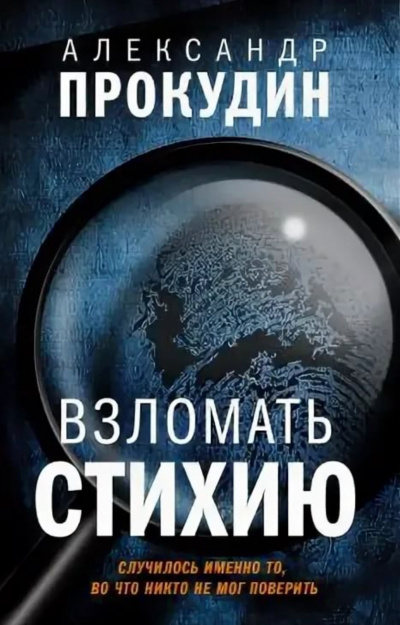 АЛЕКСАНДР
ПРОКУДИН

ВЗЛОМАТЬ
СТИХИЮ

СЛУЧИЛОСЬ ИМЕННО ТО,
ВО ЧТО НИКТО НЕ МОГ ПОВЕРИТЬ